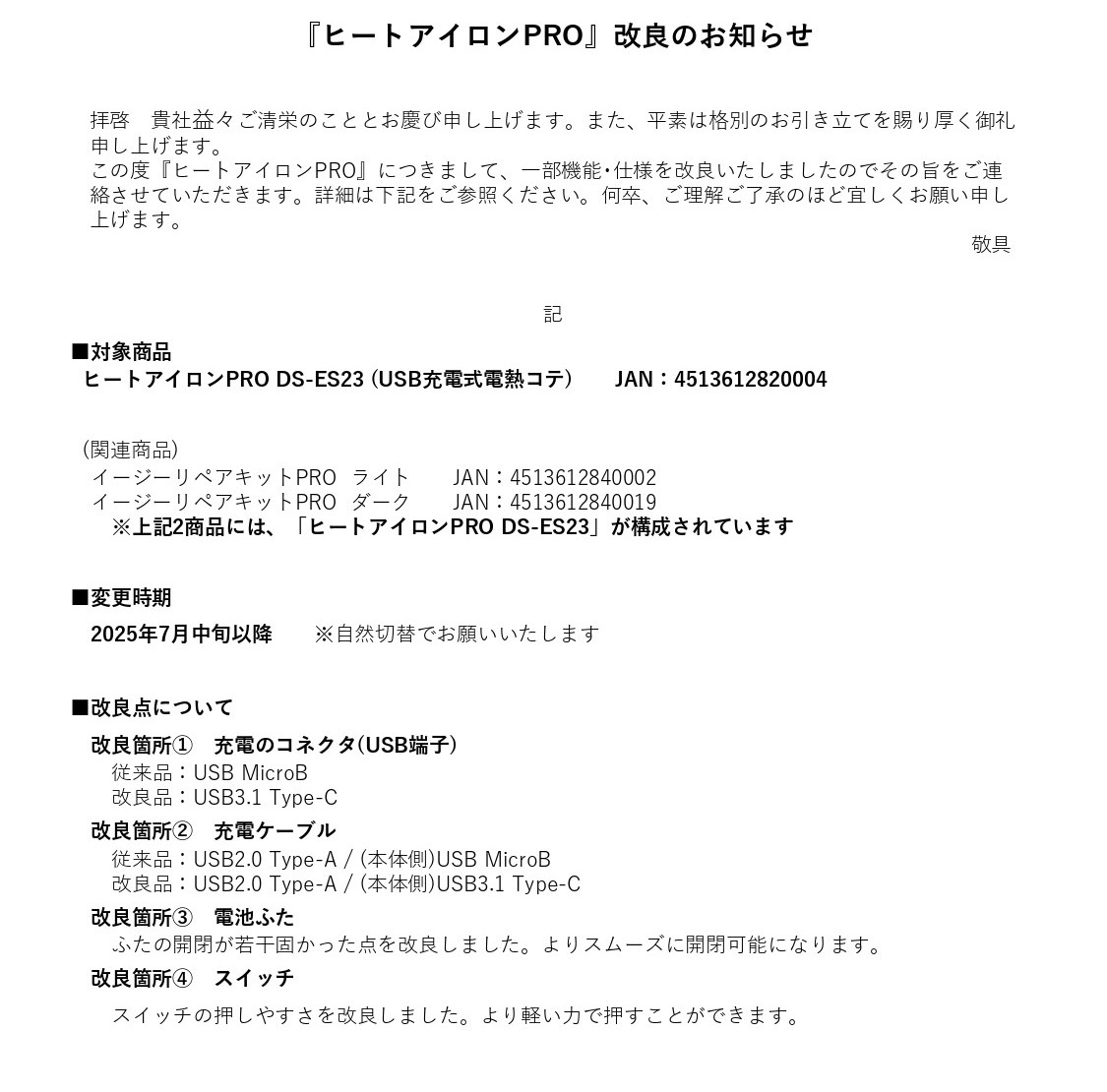 『ヒートアイロンPRO』改良のお知らせ

拝啓　貴社益々ご清栄のこととお慶び申し上げます。また、平素は格別のお引き立てを賜り厚く御礼申し上げます。
この度『ヒートアイロンPRO』につきまして、一部機能･仕様を改良いたしましたのでその旨をご連絡させていただきます。詳細は下記をご参照ください。何卒、ご理解ご了承のほど宜しくお願い申し上げます。

敬具

記

■対象商品
ヒートアイロンPRO DS-ES23 (USB充電式電熱コテ)　JAN：4513612820004

(関連商品)
イージーリペアキットPRO　ライト　JAN：4513612840002
イージーリペアキットPRO　ダーク　JAN：4513612840019
※上記2商品には、「ヒートアイロンPRO DS-ES23」が構成されています

■変更時期
2025年7月中旬以降　※自然切替でお願いいたします

■改良点について
改良箇所①　充電のコネクタ(USB端子)
従来品：USB MicroB
改良品：USB3.1 Type-C
改良箇所②　充電ケーブル
従来品：USB2.0 Type-A / (本体側)USB MicroB
改良品：USB2.0 Type-A / (本体側)USB3.1 Type-C
改良箇所③　電池ふた
ふたの開閉が若干固かった点を改良しました。よりスムーズに開閉可能になります。
改良箇所④　スイッチ
スイッチの押しやすさを改良しました。より軽い力で押すことができます。